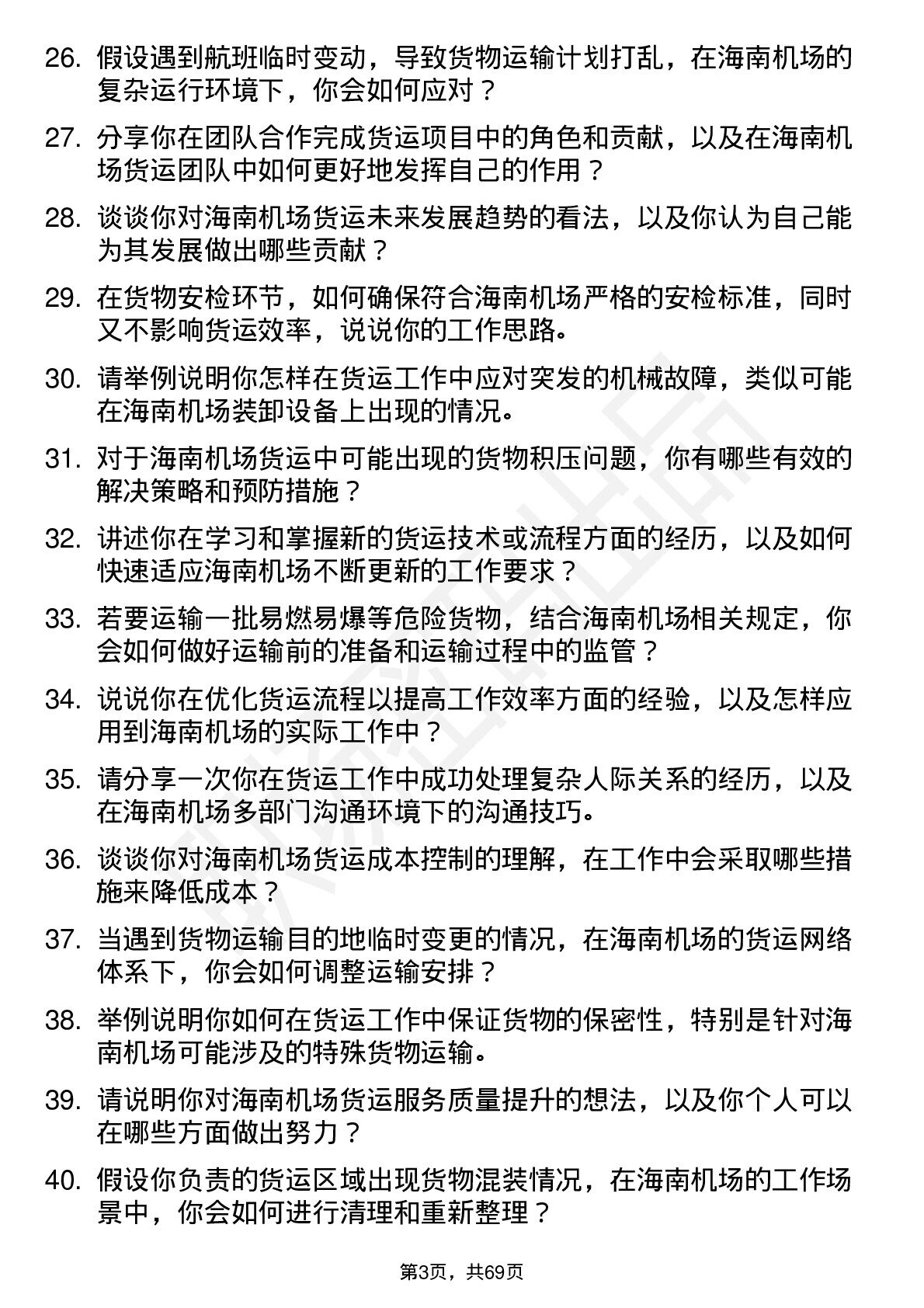 26. 假设遇到航班临时变动，导致货物运输计划打乱，在海南机场的复杂运行环境下，你会如何应对？

27. 分享你在团队合作完成货运项目中的角色和贡献，以及在海南机场货运团队中如何更好地发挥自己的作用？

28. 谈谈你对海南机场货运未来发展趋势的看法，以及你认为自己能为其发展做出哪些贡献？

29. 在货物安检环节，如何确保符合海南机场严格的安检标准，同时又不影响货运效率，说说你的工作思路。

30. 请举例说明你怎样在货运工作中应对突发的机械故障，类似可能在海南机场装卸设备上出现的情况。

31. 对于海南机场货运中可能出现的货物积压问题，你有哪些有效的解决策略和预防措施？

32. 讲述你在学习和掌握新的货运技术或流程方面的经历，以及如何快速适应海南机场不断更新的工作要求？

33. 若要运输一批易燃易爆等危险货物，结合海南机场相关规定，你会如何做好运输前的准备和运输过程中的监管？

34. 说说你在优化货运流程以提高工作效率方面的经验，以及怎样应用到海南机场的实际工作中？

35. 请分享一次你在货运工作中成功处理复杂人际关系的经历，以及在海南机场多部门沟通环境下的沟通技巧。

36. 谈谈你对海南机场货运成本控制的理解，在工作中会采取哪些措施来降低成本？

37. 当遇到货物运输目的地临时变更的情况，在海南机场的货运网络体系下，你会如何调整运输安排？

38. 举例说明你如何在货运工作中保证货物的保密性，特别是针对海南机场可能涉及的特殊货物运输。

39. 请说明你对海南机场货运服务质量提升的想法，以及你个人可以在哪些方面做出努力？

40. 假设你负责的货运区域出现货物混装情况，在海南机场的工作场景中，你会如何进行清理和重新整理？

第3页，共69页